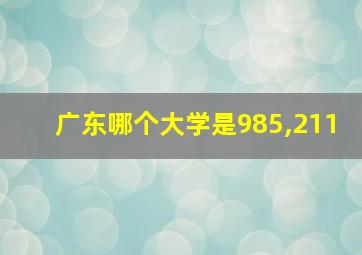 广东哪个大学是985,211